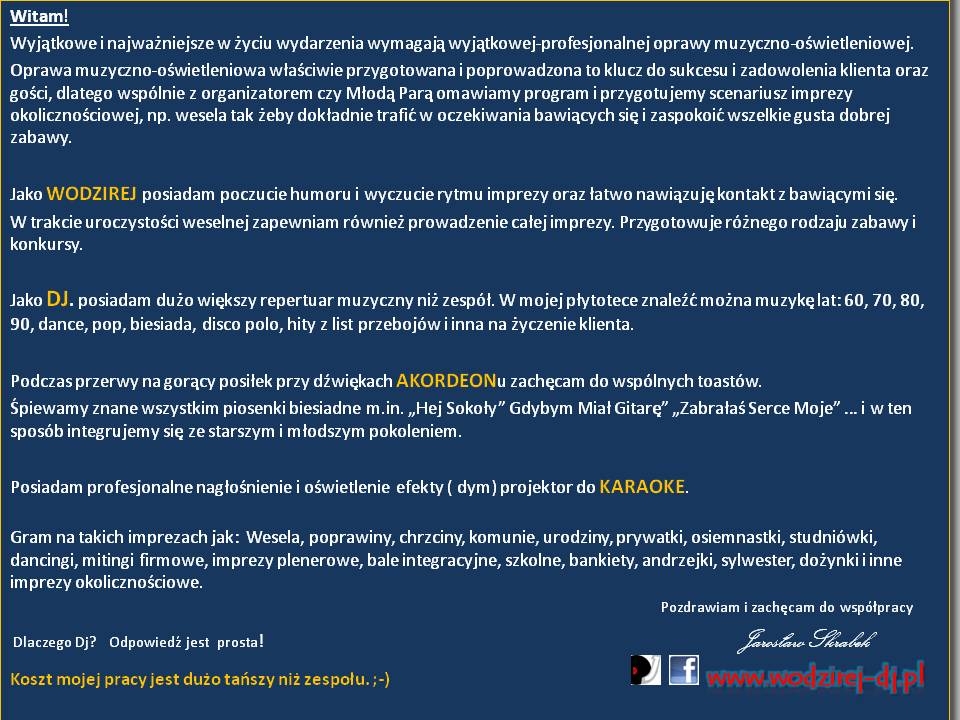 Witam!

Wyjątkowe i najważniejsze w życiu wydarzenia wymagają wyjątkowej-profesjonalnej oprawy muzyczno-oświetleniowej.

Oprawa muzyczno-oświetleniowa właściwie przygotowana i poprowadzona to klucz do sukcesu i zadowolenia klienta oraz gości, dlatego wspólnie z organizatorem czy Młodą Parą omawiamy program i przygotujemy scenariusz imprezy okolicznościowej, np. wesela tak żeby dokładnie trafić w oczekiwania bawiących się i zaspokoić wszelkie gusta dobrej zabawy.

Jako WODZIREJ posiadam poczucie humoru i wyczucie rytmu imprezy oraz łatwo nawiązuję kontakt z bawiącymi się.

W trakcie uroczystości weselnej zapewniam również prowadzenie całej imprezy. Przygotowuje różnego rodzaju zabawy i konkursy.

Jako DJ. posiadam dużo większy repertuar muzyczny niż zespół. W mojej płytotece znaleźć można muzykę lat: 60, 70, 80, 90, dance, pop, biesiada, disco polo, hity z list przebojów i inna na życzenie klienta.

Podczas przerwy na gorący posiłek przy dźwiękach AKORDEONu zachęcam do wspólnych toastów.

Śpiewamy znane wszystkim piosenki biesiadne m.in. „Hej Sokoły” Gdybym Miał Gitarę” „Zabrałaś Serce Moje” ... i w ten sposób integrujemy się ze starszym i młodszym pokoleniem.

Posiadam profesjonalne nagłośnienie i oświetlenie efekty ( dym) projektor do KARAOKE.

Gram na takich imprezach jak: Wesela, poprawiny, chrzciny, komunie, urodziny, prywatki, osiemnastki, studniówki, dancingi, mitingi firmowe, imprezy plenerowe, bale integracyjne, szkolne, bankiety, andrzejki, sylwester, dożynki i inne imprezy okolicznościowe.

Pozdrawiam i zachęcam do współpracy

Jarosław Skrabek

Dlaczego Dj? Odpowiedź jest prosta!

Koszt mojej pracy jest dużo tańszy niż zespołu. ;-)

www.wodzirej-dj.pl